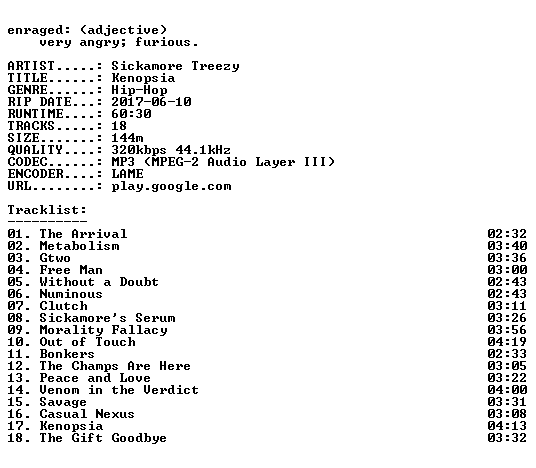 enraged: (adjective)
very angry; furious.

ARTIST.....: Sickamore Treezy
TITLE......: Kenopsia
GENRE......: Hip-Hop
RIP DATE...: 2017-06-10
RUNTIME....: 60:30
TRACKS.....: 18
SIZE.......: 144m
QUALITY....: 320kbps 44.1kHz
CODEC......: MP3 (MPEG-2 Audio Layer III)
ENCODER....: LAME
URL........: play.google.com

Tracklist:
----------
01. The Arrival 02:32
02. Metabolism 03:40
03. Gtwo 03:36
04. Free Man 03:00
05. Without a Doubt 02:43
06. Numinous 02:43
07. Clutch 03:11
08. Sickamore's Serum 03:26
09. Morality Fallacy 03:56
10. Out of Touch 04:19
11. Bonkers 02:33
12. The Champs Are Here 03:05
13. Peace and Love 03:22
14. Venom in the Verdict 04:00
15. Savage 03:31
16. Casual Nexus 03:08
17. Kenopsia 04:13
18. The Gift Goodbye 03:32